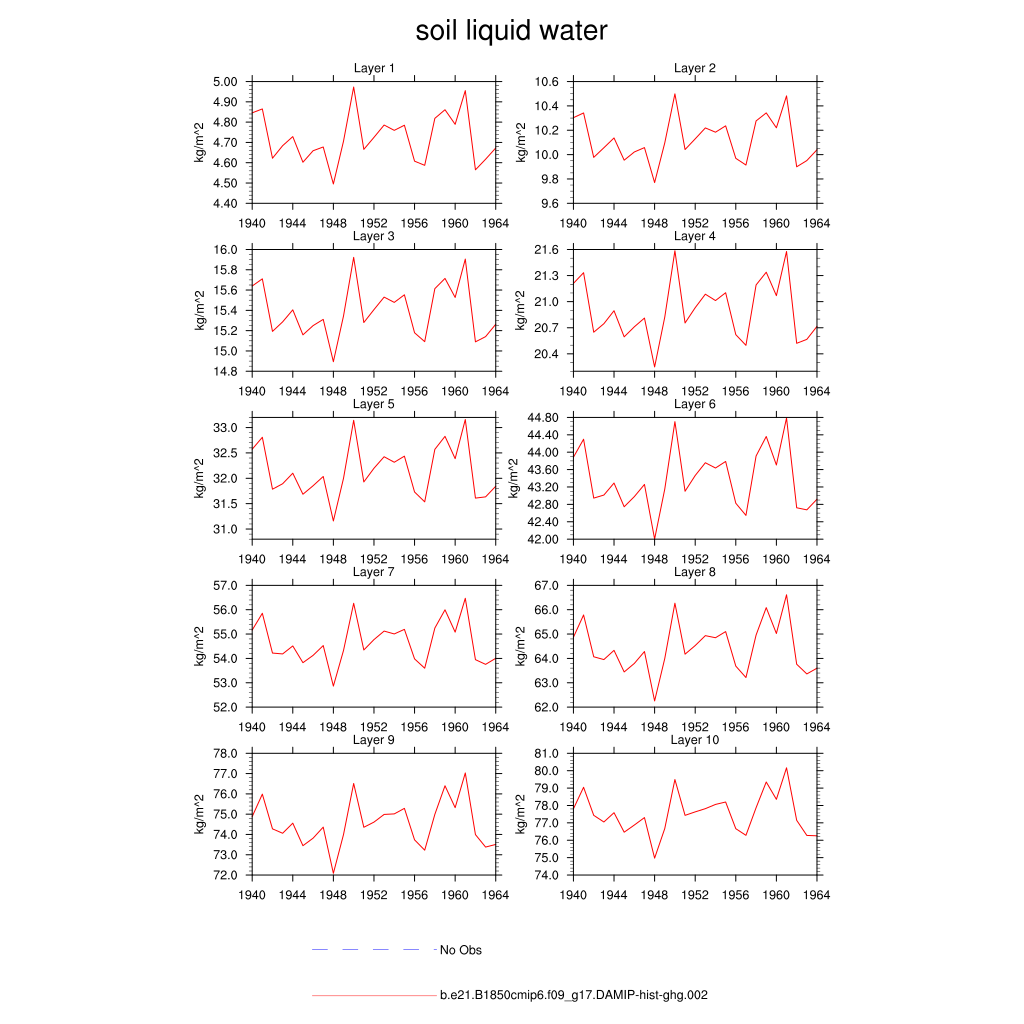 soil liquid water

Layer 1
kg/m^2
5.00
4.90
4.80
4.70
4.60
4.50
4.40
1940 1944 1948 1952 1956 1960 1964

Layer 2
kg/m^2
10.6
10.4
10.2
10.0
9.8
9.6
1940 1944 1948 1952 1956 1960 1964

Layer 3
kg/m^2
16.0
15.8
15.6
15.4
15.2
15.0
14.8
1940 1944 1948 1952 1956 1960 1964

Layer 4
kg/m^2
21.6
21.3
21.0
20.7
20.4
1940 1944 1948 1952 1956 1960 1964

Layer 5
kg/m^2
33.0
32.5
32.0
31.5
31.0
1940 1944 1948 1952 1956 1960 1964

Layer 6
kg/m^2
44.80
44.40
44.00
43.60
43.20
42.80
42.40
42.00
1940 1944 1948 1952 1956 1960 1964

Layer 7
kg/m^2
57.0
56.0
55.0
54.0
53.0
52.0
1940 1944 1948 1952 1956 1960 1964

Layer 8
kg/m^2
67.0
66.0
65.0
64.0
63.0
62.0
1940 1944 1948 1952 1956 1960 1964

Layer 9
kg/m^2
78.0
77.0
76.0
75.0
74.0
73.0
72.0
1940 1944 1948 1952 1956 1960 1964

Layer 10
kg/m^2
81.0
80.0
79.0
78.0
77.0
76.0
75.0
74.0
1940 1944 1948 1952 1956 1960 1964

No Obs

b.e21.B1850cmip6.f09_g17.DAMIP-hist-ghg.002